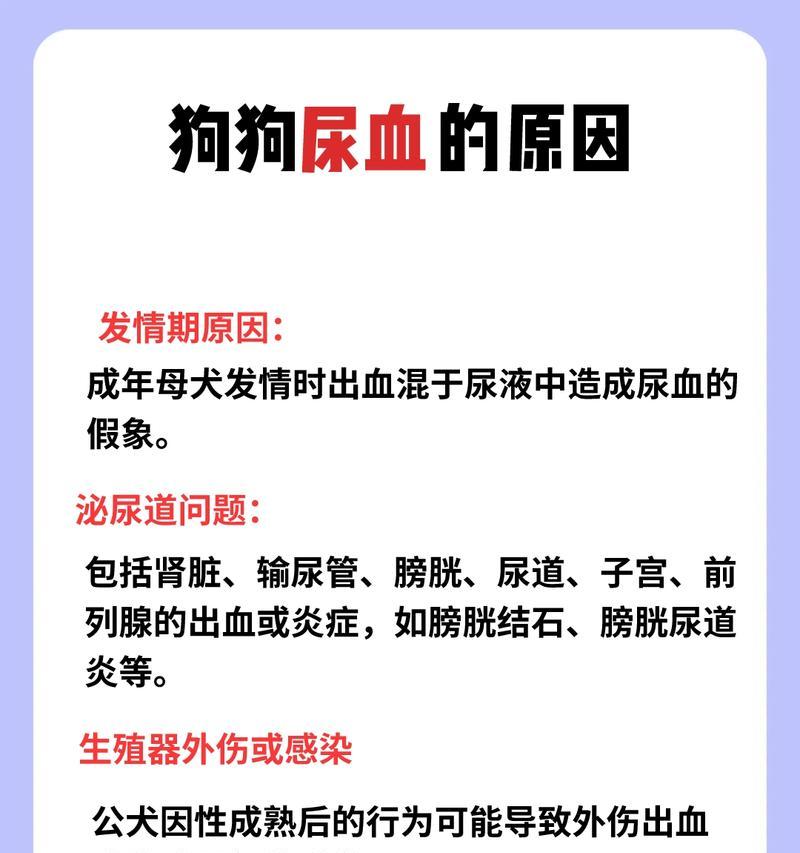 狗狗尿血的原因

发情期原因：

成年母犬发情时出血混于尿液中造成尿血的假象。

泌尿道问题：

包括肾脏、输尿管、膀胱、尿道、子宫、前列腺的出血或炎症，如膀胱结石、膀胱尿道炎等。

生殖器外伤或感染

公犬因性成熟后的行为可能导致外伤出血